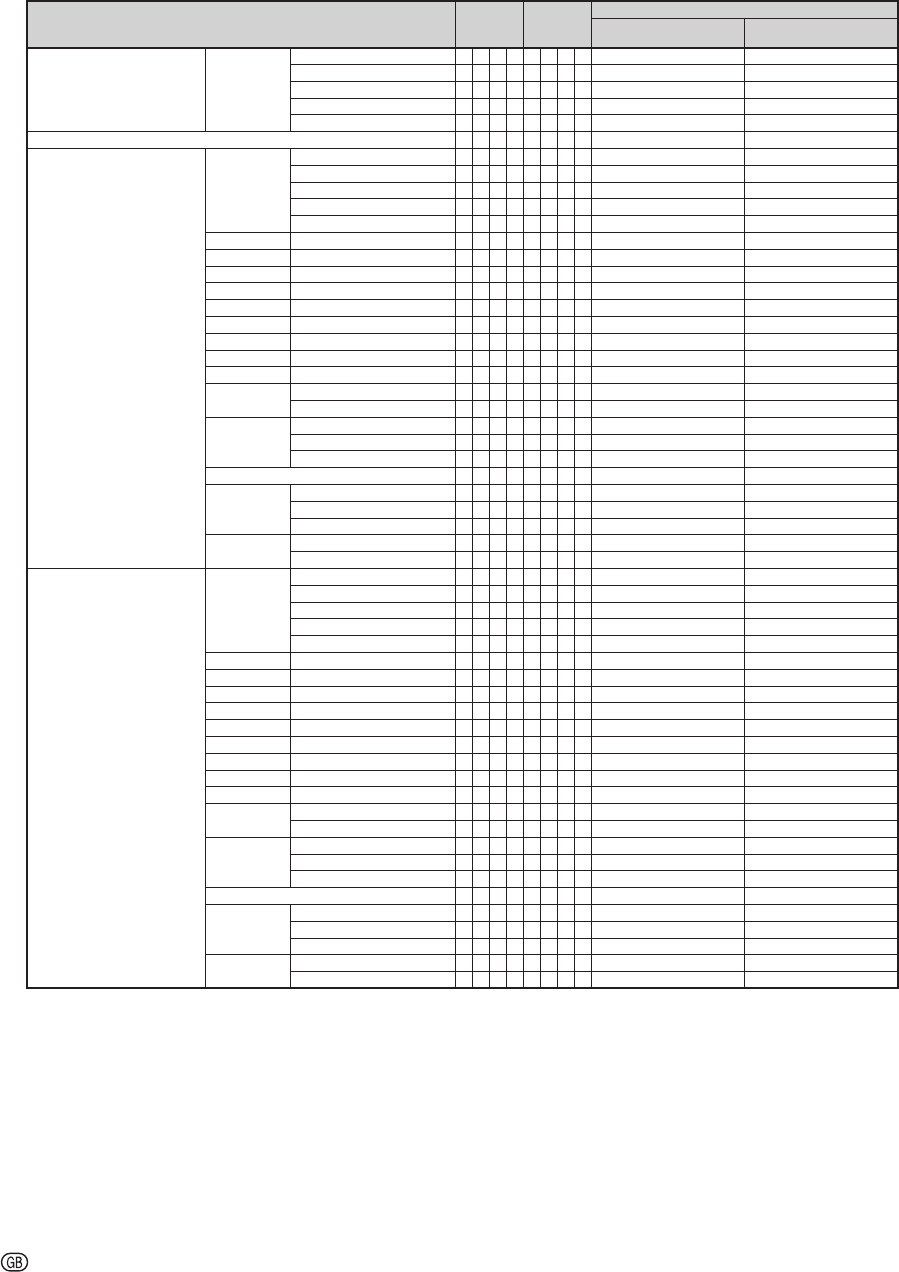 GB